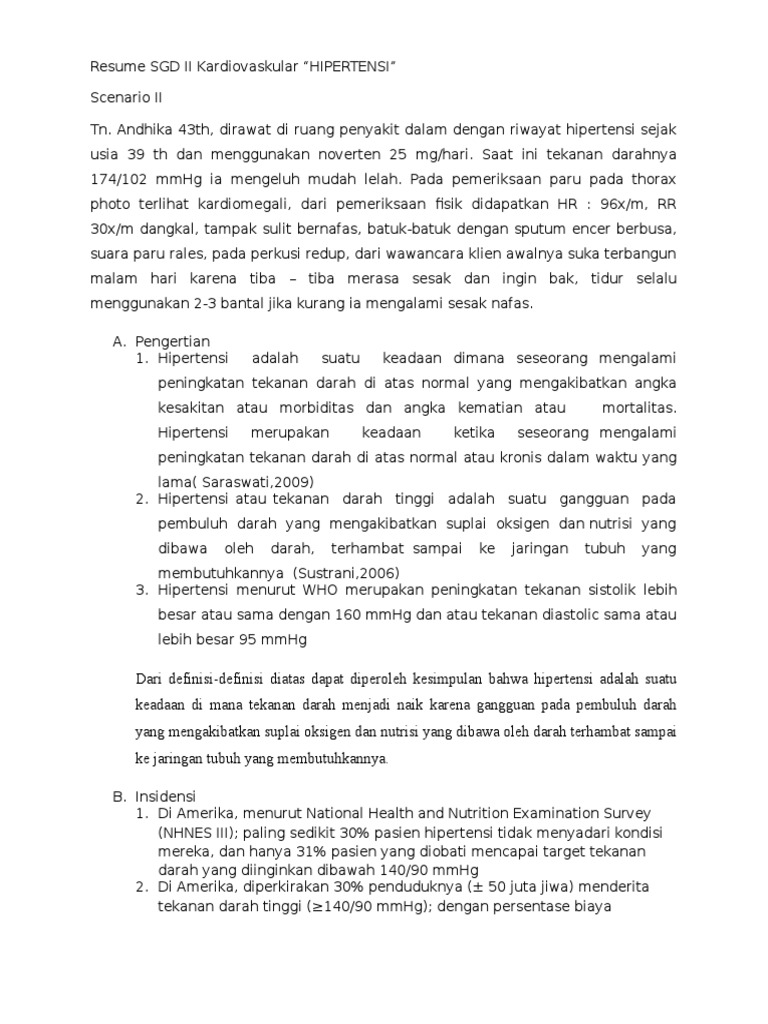 Resume SGD II Kardiovaskular "HIPERTENSI"

Scenario II

Tn. Andhika 43th, dirawat di ruang penyakit dalam dengan riwayat hipertensi sejak usia 39 th dan menggunakan noverten 25 mg/hari. Saat ini tekanan darahnya 174/102 mmHg ia mengeluh mudah lelah. Pada pemeriksaan paru pada thorax photo terlihat kardiomegali, dari pemeriksaan fisik didapatkan HR : 96x/m, RR 30x/m dangkal, tampak sulit bernafas, batuk-batuk dengan sputum encer berbusa, suara paru rales, pada perkusi redup, dari wawancara klien awalnya suka terbangun malam hari karena tiba – tiba merasa sesak dan ingin bak, tidur selalu menggunakan 2-3 bantal jika kurang ia mengalami sesak nafas.

A. Pengertian
1. Hipertensi adalah suatu keadaan dimana seseorang mengalami peningkatan tekanan darah di atas normal yang mengakibatkan angka kesakitan atau morbiditas dan angka kematian atau mortalitas. Hipertensi merupakan keadaan ketika seseorang mengalami peningkatan tekanan darah di atas normal atau kronis dalam waktu yang lama( Saraswati,2009)
2. Hipertensi atau tekanan darah tinggi adalah suatu gangguan pada pembuluh darah yang mengakibatkan suplai oksigen dan nutrisi yang dibawa oleh darah, terhambat sampai ke jaringan tubuh yang membutuhkannya (Sustrani,2006)
3. Hipertensi menurut WHO merupakan peningkatan tekanan sistolik lebih besar atau sama dengan 160 mmHg dan atau tekanan diastolic sama atau lebih besar 95 mmHg

Dari definisi-definisi diatas dapat diperoleh kesimpulan bahwa hipertensi adalah suatu keadaan di mana tekanan darah menjadi naik karena gangguan pada pembuluh darah yang mengakibatkan suplai oksigen dan nutrisi yang dibawa oleh darah terhambat sampai ke jaringan tubuh yang membutuhkannya.

B. Insidensi
1. Di Amerika, menurut National Health and Nutrition Examination Survey (NHNES III); paling sedikit 30% pasien hipertensi tidak menyadari kondisi mereka, dan hanya 31% pasien yang diobati mencapai target tekanan darah yang diinginkan dibawah 140/90 mmHg
2. Di Amerika, diperkirakan 30% penduduknya (± 50 juta jiwa) menderita tekanan darah tinggi (≥140/90 mmHg); dengan persentase biaya